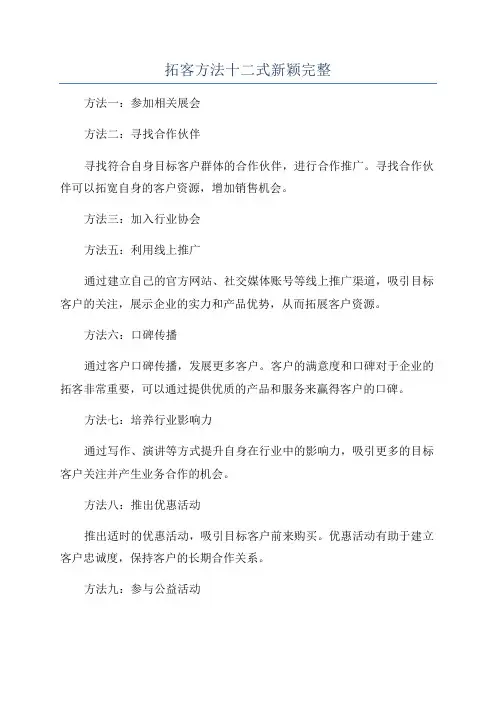 拓客方法十二式新颖完整

方法一：参加相关展会

方法二：寻找合作伙伴

寻找符合自身目标客户群体的合作伙伴，进行合作推广。寻找合作伙伴可以拓宽自身的客户资源，增加销售机会。

方法三：加入行业协会

方法五：利用线上推广

通过建立自己的官方网站、社交媒体账号等线上推广渠道，吸引目标客户的关注，展示企业的实力和产品优势，从而拓展客户资源。

方法六：口碑传播

通过客户口碑传播，发展更多客户。客户的满意度和口碑对于企业的拓客非常重要，可以通过提供优质的产品和服务来赢得客户的口碑。

方法七：培养行业影响力

通过写作、演讲等方式提升自身在行业中的影响力，吸引更多的目标客户关注并产生业务合作的机会。

方法八：推出优惠活动

推出适时的优惠活动，吸引目标客户前来购买。优惠活动有助于建立客户忠诚度，保持客户的长期合作关系。

方法九：参与公益活动